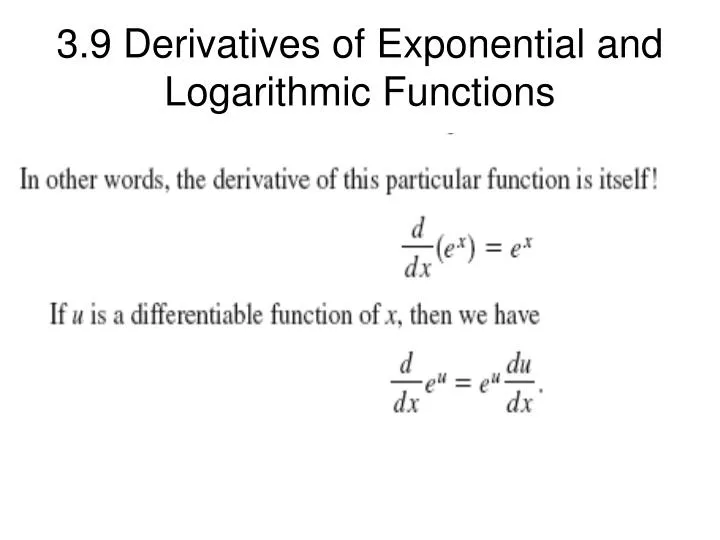 3.9 Derivatives of Exponential and Logarithmic Functions

In other words, the derivative of this particular function is itself!

$\frac{d}{dx}(e^x) = e^x$

If $u$ is a differentiable function of $x$, then we have

$\frac{d}{dx}e^u = e^u\frac{du}{dx}.$